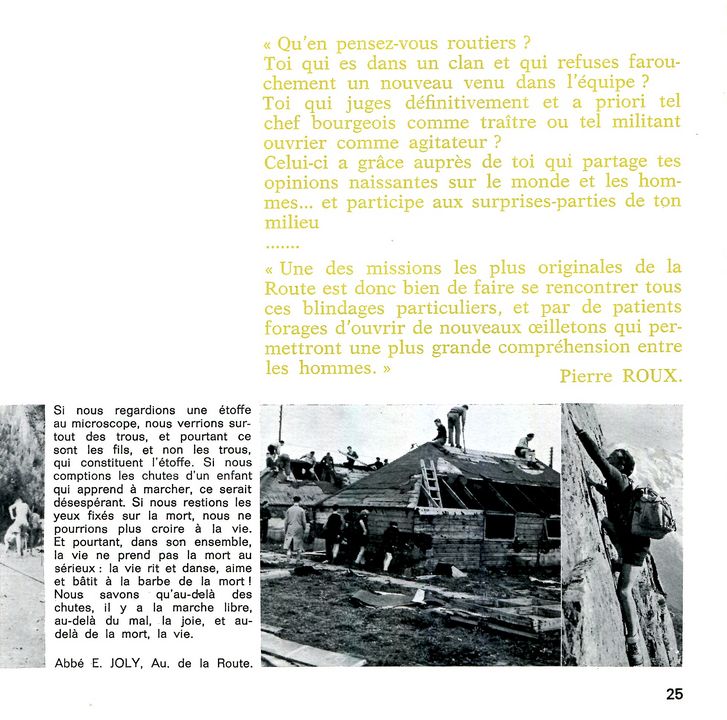 « Qu'en pensez-vous routiers ?
Toi qui es dans un clan et qui refuses farouchement un nouveau venu dans l'équipe ?
Toi qui juges définitivement et a priori tel chef bourgeois comme traître ou tel militant ouvrier comme agitateur ?
Celui-ci a grâce auprès de toi qui partage tes opinions naissantes sur le monde et les hommes... et participe aux surprises-parties de ton milieu
.......
« Une des missions les plus originales de la Route est donc bien de faire se rencontrer tous ces blindages particuliers, et par de patients forages d'ouvrir de nouveaux œilletons qui permettront une plus grande compréhension entre les hommes. »

Pierre ROUX.

Si nous regardions une étoffe au microscope, nous verrions surtout des trous, et pourtant ce sont les fils, et non les trous, qui constituent l'étoffe. Si nous comptions les chutes d'un enfant qui apprend à marcher, ce serait désespérant. Si nous restions les yeux fixés sur la mort, nous ne pourrions plus croire à la vie. Et pourtant, dans son ensemble, la vie ne prend pas la mort au sérieux : la vie rit et danse, aime et bâtit à la barbe de la mort ! Nous savons qu'au-delà des chutes, il y a la marche libre, au-delà du mal, la joie, et au-delà de la mort, la vie.

Abbé E. JOLY, Au. de la Route.

25